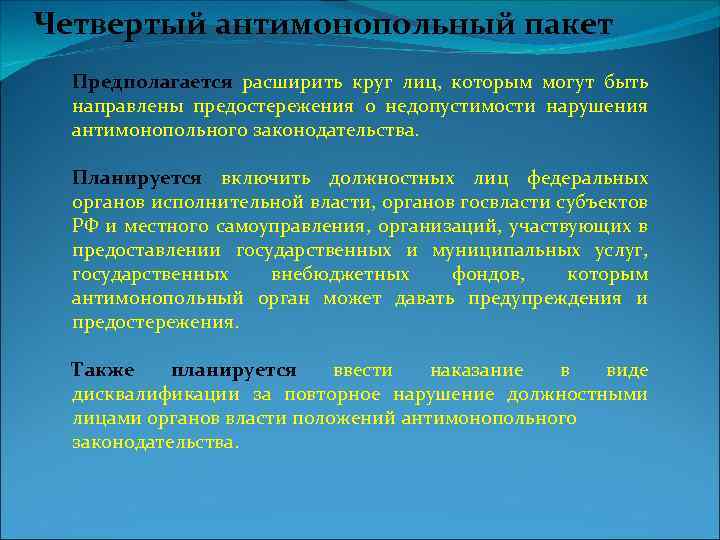 Четвертый антимонопольный пакет

Предполагается расширить круг лиц, которым могут быть направлены предостережения о недопустимости нарушения антимонопольного законодательства.

Планируется включить должностных лиц федеральных органов исполнительной власти, органов госвласти субъектов РФ и местного самоуправления, организаций, участвующих в предоставлении государственных и муниципальных услуг, государственных внебюджетных фондов, которым антимонопольный орган может давать предупреждения и предостережения.

Также планируется ввести наказание в виде дисквалификации за повторное нарушение должностными лицами органов власти положений антимонопольного законодательства.